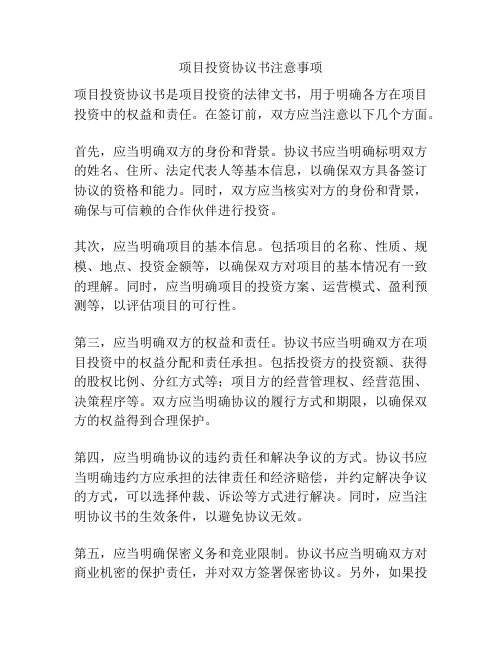 项目投资协议书注意事项

项目投资协议书是项目投资的法律文书，用于明确各方在项目投资中的权益和责任。在签订前，双方应当注意以下几个方面。

首先，应当明确双方的身份和背景。协议书应当明确标明双方的姓名、住所、法定代表人等基本信息，以确保双方具备签订协议的资格和能力。同时，双方应当核实对方的身份和背景，确保与可信赖的合作伙伴进行投资。

其次，应当明确项目的基本信息。包括项目的名称、性质、规模、地点、投资金额等，以确保双方对项目的基本情况有一致的理解。同时，应当明确项目的投资方案、运营模式、盈利预测等，以评估项目的可行性。

第三，应当明确双方的权益和责任。协议书应当明确双方在项目投资中的权益分配和责任承担。包括投资方的投资额、获得的股权比例、分红方式等；项目方的经营管理权、经营范围、决策程序等。双方应当明确协议的履行方式和期限，以确保双方的权益得到合理保护。

第四，应当明确协议的违约责任和解决争议的方式。协议书应当明确违约方应承担的法律责任和经济赔偿，并约定解决争议的方式，可以选择仲裁、诉讼等方式进行解决。同时，应当注明协议书的生效条件，以避免协议无效。

第五，应当明确保密义务和竞业限制。协议书应当明确双方对商业机密的保护责任，并对双方签署保密协议。另外，如果投